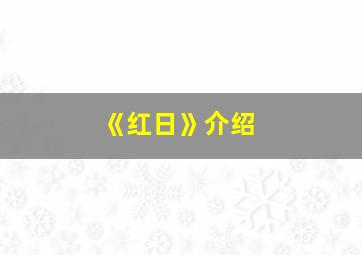 《红日》介绍